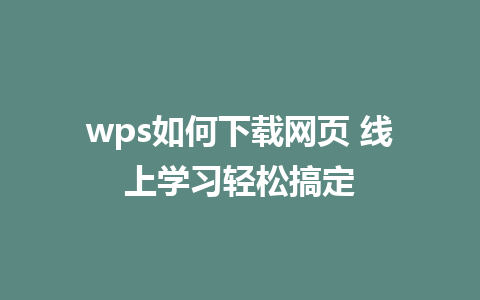 wps如何下载网页 线上学习轻松搞定